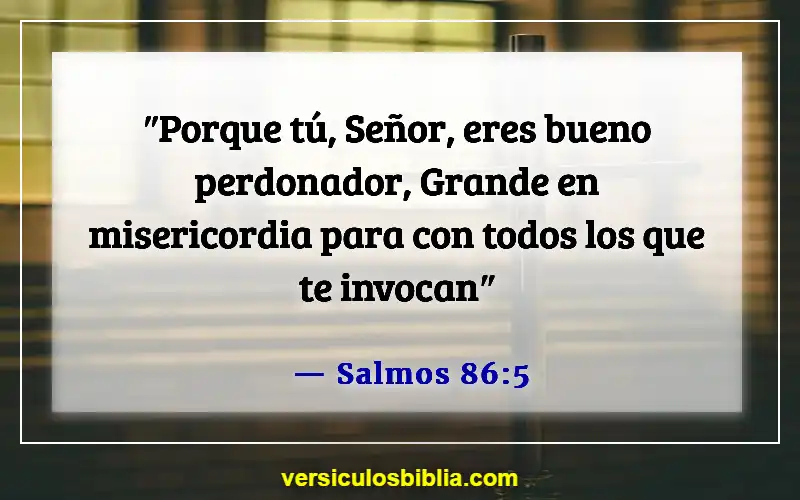 "Porque tú, Señor, eres bueno perdonador, Grande en misericordia para con todos los que te invocan"

— Salmos 86:5

versiculosbiblia.com